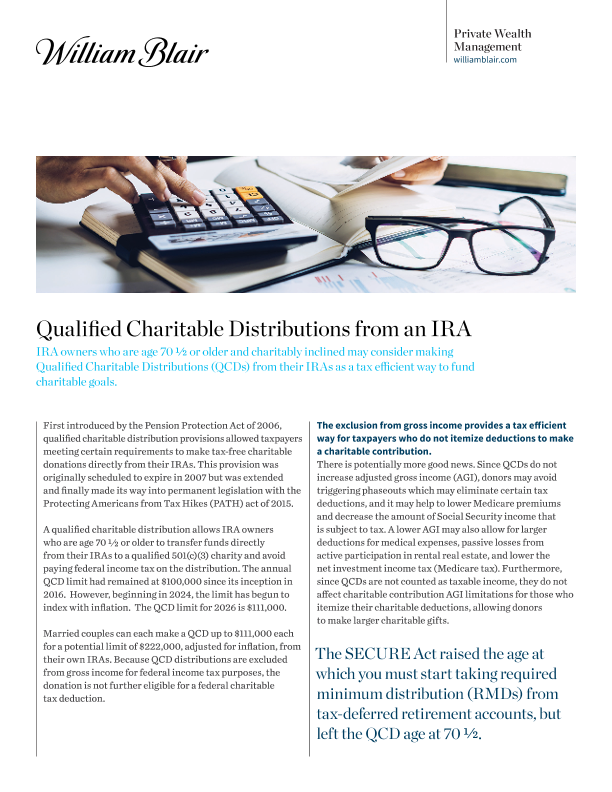 William Blair

Private Wealth Management
williamblair.com

Qualified Charitable Distributions from an IRA

IRA owners who are age 70 ½ or older and charitably inclined may consider making Qualified Charitable Distributions (QCDs) from their IRAs as a tax efficient way to fund charitable goals.

First introduced by the Pension Protection Act of 2006, qualified charitable distribution provisions allowed taxpayers meeting certain requirements to make tax-free charitable donations directly from their IRAs. This provision was originally scheduled to expire in 2007 but was extended and finally made its way into permanent legislation with the Protecting Americans from Tax Hikes (PATH) act of 2015.

A qualified charitable distribution allows IRA owners who are age 70 ½ or older to transfer funds directly from their IRAs to a qualified 501(c)(3) charity and avoid paying federal income tax on the distribution. The annual QCD limit had remained at $100,000 since its inception in 2016. However, beginning in 2024, the limit has begun to index with inflation. The QCD limit for 2026 is $111,000.

Married couples can each make a QCD up to $111,000 each for a potential limit of $222,000, adjusted for inflation, from their own IRAs. Because QCD distributions are excluded from gross income for federal income tax purposes, the donation is not further eligible for a federal charitable tax deduction.

The exclusion from gross income provides a tax efficient way for taxpayers who do not itemize deductions to make a charitable contribution.

There is potentially more good news. Since QCDs do not increase adjusted gross income (AGI), donors may avoid triggering phaseouts which may eliminate certain tax deductions, and it may help to lower Medicare premiums and decrease the amount of Social Security income that is subject to tax. A lower AGI may also allow for larger deductions for medical expenses, passive losses from active participation in rental real estate, and lower the net investment income tax (Medicare tax). Furthermore, since QCDs are not counted as taxable income, they do not affect charitable contribution AGI limitations for those who itemize their charitable deductions, allowing donors to make larger charitable gifts.

The SECURE Act raised the age at which you must start taking required minimum distribution (RMDs) from tax-deferred retirement accounts, but left the QCD age at 70 ½.